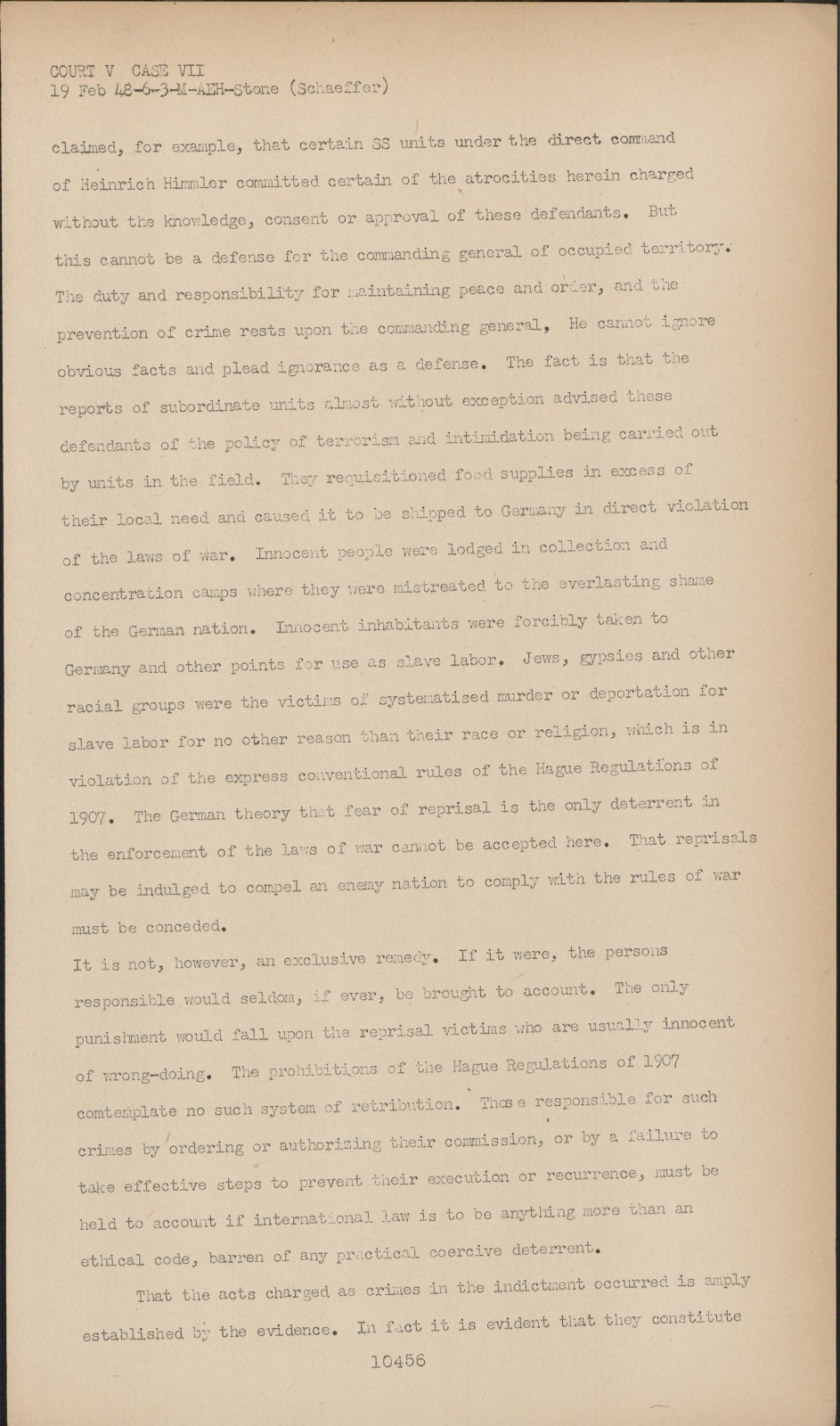 COURT V CASE VII
19 Feb 48-6-3-M-AEH-Stone (Schaeffer)

claimed, for example, that certain SS units under the direct command of Heinrich Himmler committed certain of the atrocities herein charged without the knowledge, consent or approval of these defendants. But this cannot be a defense for the commanding general of occupied territory. The duty and responsibility for maintaining peace and order, and the prevention of crime rests upon the commanding general, He cannot ignore obvious facts and plead ignorance as a defense. The fact is that the reports of subordinate units almost without exception advised these defendants of the policy of terrorism and intimidation being carried out by units in the field. They requisitioned food supplies in excess of their local need and caused it to be shipped to Germany in direct violation of the laws of war. Innocent people were lodged in collection and concentration camps where they were mistreated to the everlasting shame of the German nation. Innocent inhabitants were forcibly taken to Germany and other points for use as slave labor. Jews, gypsies and other racial groups were the victims of systematised murder or deportation for slave labor for no other reason than their race or religion, which is in violation of the express conventional rules of the Hague Regulations of 1907. The German theory that fear of reprisal is the only deterrent in the enforcement of the laws of war cannot be accepted here. That reprisals may be indulged to compel an enemy nation to comply with the rules of war must be conceded.

It is not, however, an exclusive remedy. If it were, the persons responsible would seldom, if ever, be brought to account. The only punishment would fall upon the reprisal victims who are usually innocent of wrong-doing. The prohibitions of the Hague Regulations of 1907 comtemplate no such system of retribution. Those responsible for such crimes by ordering or authorizing their commission, or by a failure to take effective steps to prevent their execution or recurrence, must be held to account if international law is to be anything more than an ethical code, barren of any practical coercive deterrent.

That the acts charged as crimes in the indictment occurred is amply established by the evidence. In fact it is evident that they constitute

10456